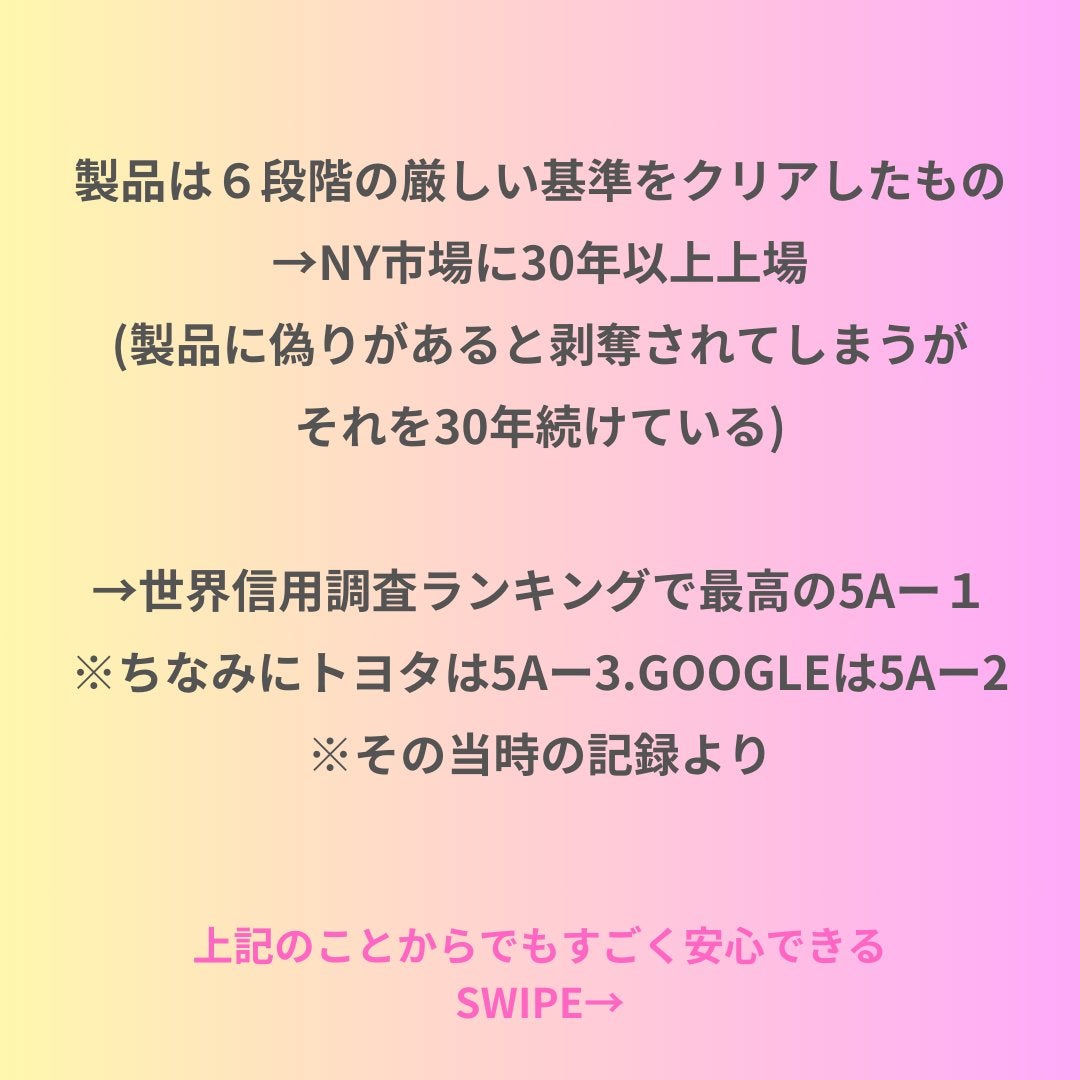 製品は６段階の厳しい基準をクリアしたもの
→NY市場に30年以上上場
(製品に偽りがあると剥奪されてしまうが
それを30年続けている)

→世界信用調査ランキングで最高の5Aー１
※ちなみにトヨタは5Aー3.GOOGLEは5Aー2
※その当時の記録より

上記のことからでもすごく安心できる
SWIPE→